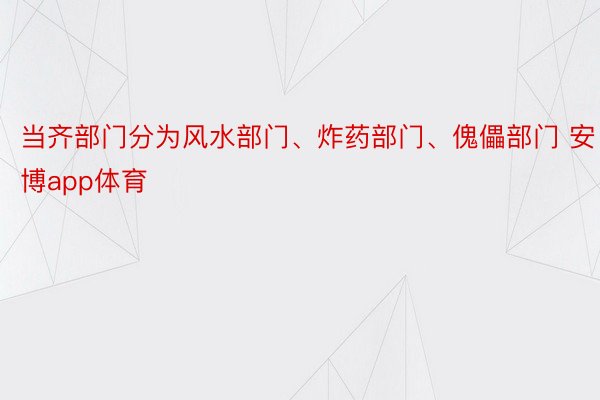 当齐部门分为风水部门、炸药部门、傀儡部门 安博app体育